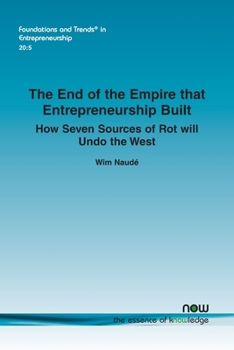 Foundations and Trends® in Entrepreneurship
20:5

The End of the Empire that Entrepreneurship Built

How Seven Sources of Rot will Undo the West

Wim Naudé

now
the essence of knowledge